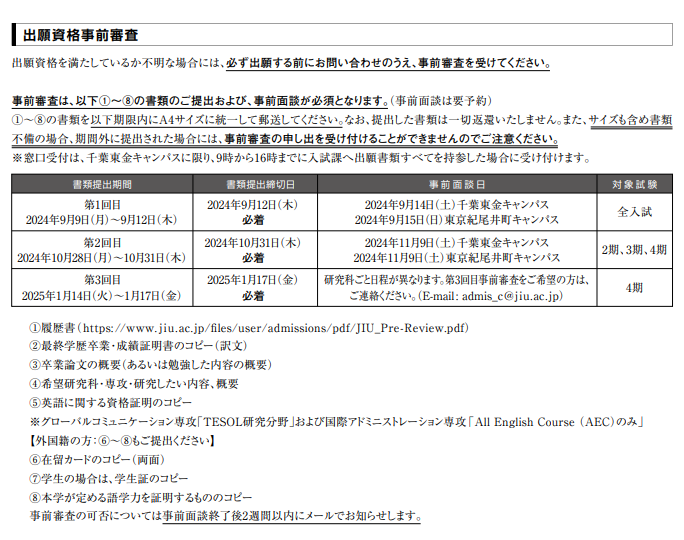 出願資格事前審査

出願資格を満たしているか不明な場合には、必ず出願する前にお問い合わせのうえ、事前審査を受けてください。

事前審査は、以下①～⑧の書類のご提出および、事前面談が必須となります。(事前面談は要予約)
①～⑧の書類を以下期限内にA4サイズに統一して郵送してください。なお、提出した書類は一切返還いたしません。また、サイズも含め書類不備の場合、期間外に提出された場合には、事前審査の申し出を受け付けることができませんのでご注意ください。
※窓口受付は、千葉東金キャンパスに限り、9時から16時までに入試課へ出願書類すべてを持参した場合に受け付けます。

| 書類提出期間 | 書類提出締切日 | 事前面談日 | 対象試験 |
|---|---|---|---|
| 第1回目 2024年9月9日(月)～9月12日(木) | 2024年9月12日(木) 必着 | 2024年9月14日(土)千葉東金キャンパス 2024年9月15日(日)東京紀尾井町キャンパス | 全入試 |
| 第2回目 2024年10月28日(月)～10月31日(木) | 2024年10月31日(木) 必着 | 2024年11月9日(土)千葉東金キャンパス 2024年11月9日(土)東京紀尾井町キャンパス | 2期、3期、4期 |
| 第3回目 2025年1月14日(火)～1月17日(金) | 2025年1月17日(金) 必着 | 研究科ごと日程が異なります。第3回目事前審査をご希望の方は、ご連絡ください。(E-mail: admis_c@jiu.ac.jp) | 4期 |

①履歴書(https://www.jiu.ac.jp/files/user/admissions/pdf/JIU_Pre-Review.pdf)
②最終学歴卒業・成績証明書のコピー(訳文)
③卒業論文の概要(あるいは勉強した内容の概要)
④希望研究科・専攻・研究したい内容、概要
⑤英語に関する資格証明のコピー
※グローバルコミュニケーション専攻「TESOL研究分野」および国際アドミニストレーション専攻「All English Course (AEC)のみ」
【外国籍の方:⑥～⑧もご提出ください】
⑥在留カードのコピー(両面)
⑦学生の場合は、学生証のコピー
⑧本学が定める語学力を証明するもののコピー
事前審査の可否については事前面談終了後2週間以内にメールでお知らせします。